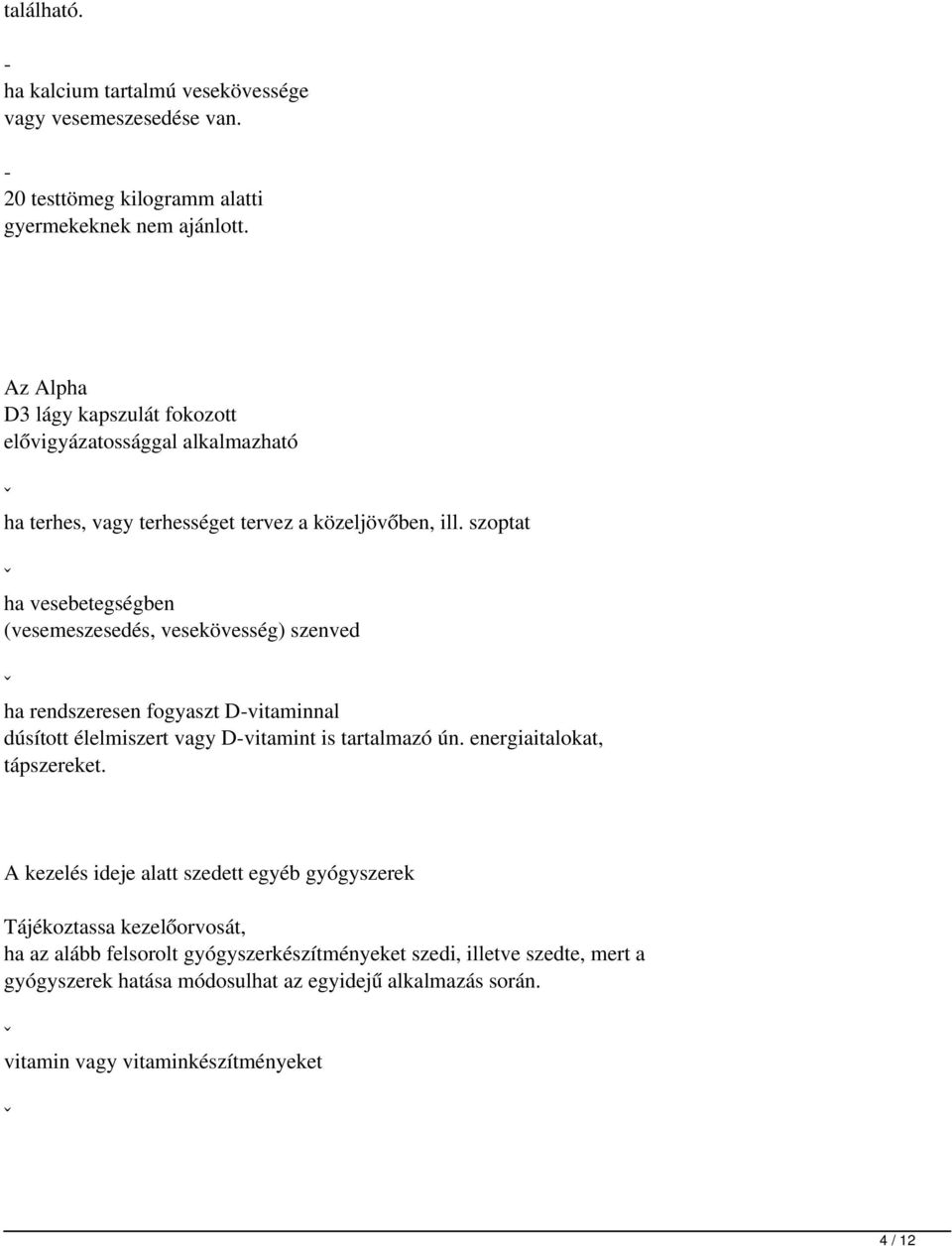 található.

-
ha kalcium tartalmú vesekövessége vagy vesemeszesedése van.

-
20 testtömeg kilogramm alatti gyermekeknek nem ajánlott.

Az Alpha D3 lágy kapszulát fokozott elővigyázatossággal alkalmazható

ˇ

ha terhes, vagy terhességet tervez a közeljövőben, ill. szoptat

ˇ

ha vesebetegségben (vesemeszesedés, vesekövesség) szenved

ˇ

ha rendszeresen fogyaszt D-vitaminnal dúsított élelmiszert vagy D-vitamint is tartalmazó ún. energiaitalokat, tápszereket.

A kezelés ideje alatt szedett egyéb gyógyszerek

Tájékoztassa kezelőorvosát, ha az alább felsorolt gyógyszerkészítményeket szedi, illetve szedte, mert a gyógyszerek hatása módosulhat az egyidejű alkalmazás során.

ˇ

vitamin vagy vitaminkészítményeket

ˇ

4 / 12